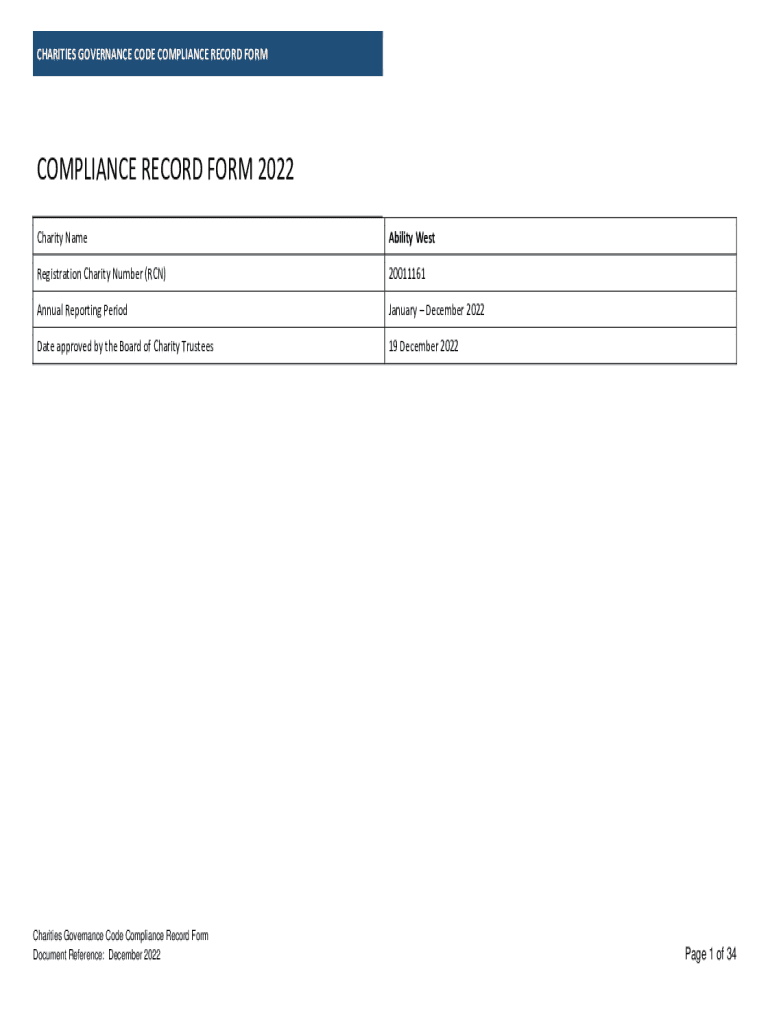 CHARITIES GOVERNANCE CODE COMPLIANCE RECORD FORM

COMPLIANCE RECORD FORM 2022

| Charity Name | Ability West |
|---|---|
| Registration Charity Number (RCN) | 20011161 |
| Annual Reporting Period | January – December 2022 |
| Date approved by the Board of Charity Trustees | 19 December 2022 |

Charities Governance Code Compliance Record Form
Document Reference: December 2022

Page 1 of 34